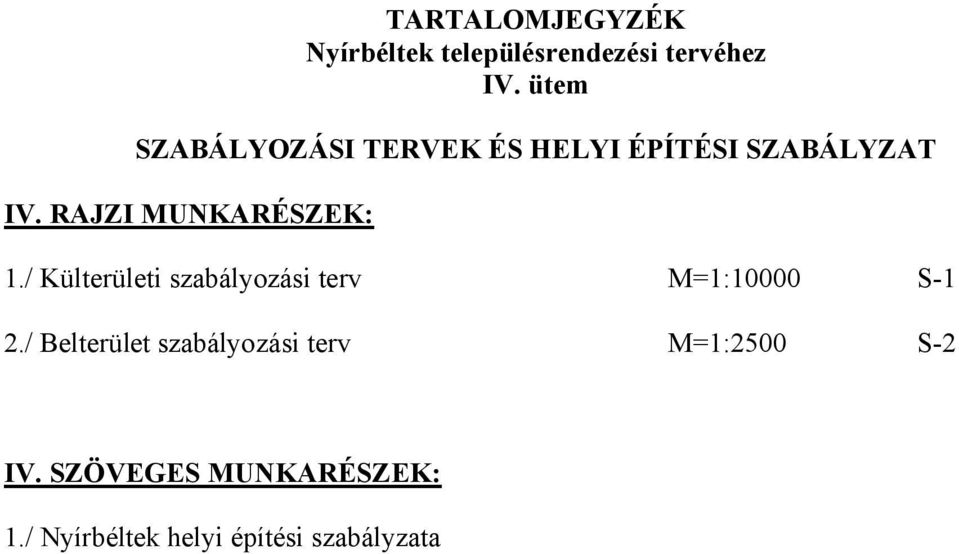 TARTALOMJEGYZÉK
Nyírbéltek településrendezési tervéhez
IV. ütem

SZABÁLYOZÁSI TERVEK ÉS HELYI ÉPÍTÉSI SZABÁLYZAT

IV. RAJZI MUNKARÉSZEK:

1./ Külterületi szabályozási terv M=1:10000 S-1

2./ Belterület szabályozási terv M=1:2500 S-2

IV. SZÖVEGES MUNKARÉSZEK:

1./ Nyírbéltek helyi építési szabályzata